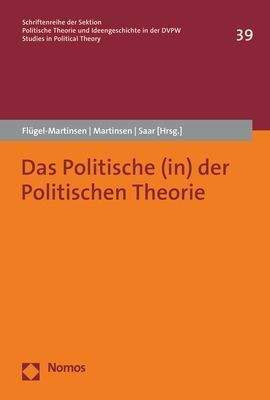 Schriftenreihe der Sektion
Politische Theorie und Ideengeschichte in der DVPW
Studies in Political Theory

39

Flügel-Martinsen | Martinsen | Saar [Hrsg.]

Das Politische (in) der Politischen Theorie

Nomos